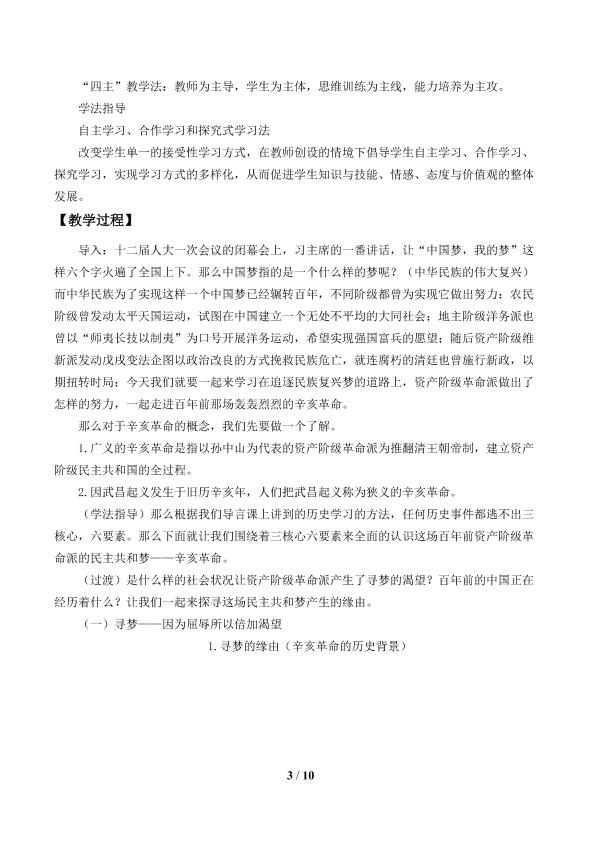 “四主”教学法：教师为主导，学生为主体，思维训练为主线，能力培养为主攻。

学法指导

自主学习、合作学习和探究式学习法

改变学生单一的接受性学习方式，在教师创设的情境下倡导学生自主学习、合作学习、探究学习，实现学习方式的多样化，从而促进学生知识与技能、情感、态度与价值观的整体发展。

【教学过程】

导入：十二届人大一次会议的闭幕会上，习主席的一番讲话，让“中国梦，我的梦”这样六个字火遍了全国上下。那么中国梦指的是一个什么样的梦呢？（中华民族的伟大复兴）而中华民族为了实现这样一个中国梦已经辗转百年，不同阶级都曾为实现它做出努力：农民阶级曾发动太平天国运动，试图在中国建立一个无处不平均的大同社会；地主阶级洋务派也曾以“师夷长技以制夷”为口号开展洋务运动，希望实现强国富兵的愿望；随后资产阶级维新派发动戊戌变法企图以政治改良的方式挽救民族危亡，就连腐朽的清廷也曾施行新政，以期扭转时局；今天我们就要一起来学习在追逐民族复兴梦的道路上，资产阶级革命派做出了怎样的努力，一起走进百年前那场轰轰烈烈的辛亥革命。

那么对于辛亥革命的概念，我们先要做一个了解。

1.广义的辛亥革命是指以孙中山为代表的资产阶级革命派为推翻清王朝帝制，建立资产阶级民主共和国的全过程。

2.因武昌起义发生于旧历辛亥年，人们把武昌起义称为狭义的辛亥革命。

（学法指导）那么根据我们导言课上讲到的历史学习的方法，任何历史事件都逃不出三核心，六要素。那么下面就让我们围绕着三核心六要素来全面的认识这场百年前资产阶级革命派的民主共和梦——辛亥革命。

（过渡）是什么样的社会状况让资产阶级革命派产生了寻梦的渴望？百年前的中国正在经历着什么？让我们一起来探寻这场民主共和梦产生的缘由。

（一）寻梦——因为屈辱所以倍加渴望

1.寻梦的缘由（辛亥革命的历史背景）

3 / 10